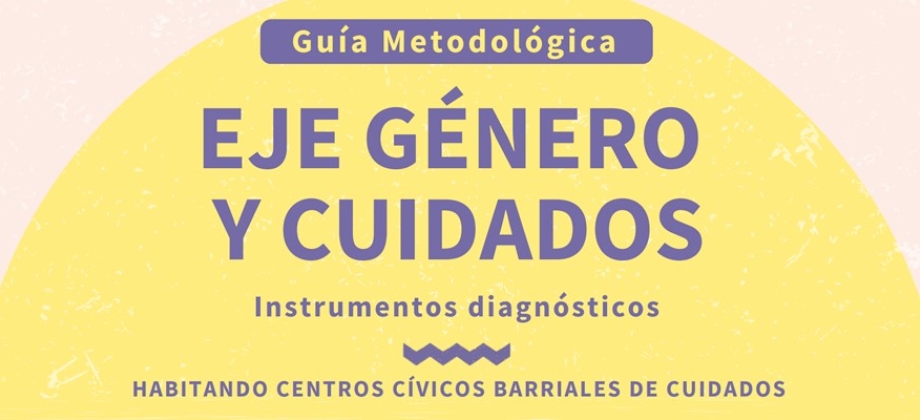 Guía Metodológica

EJE GÉNERO Y CUIDADOS

Instrumentos diagnósticos

HABITANDO CENTROS CÍVICOS BARRIALES DE CUIDADOS